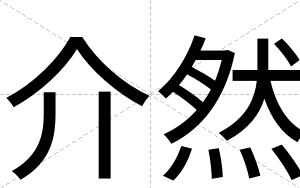 介然